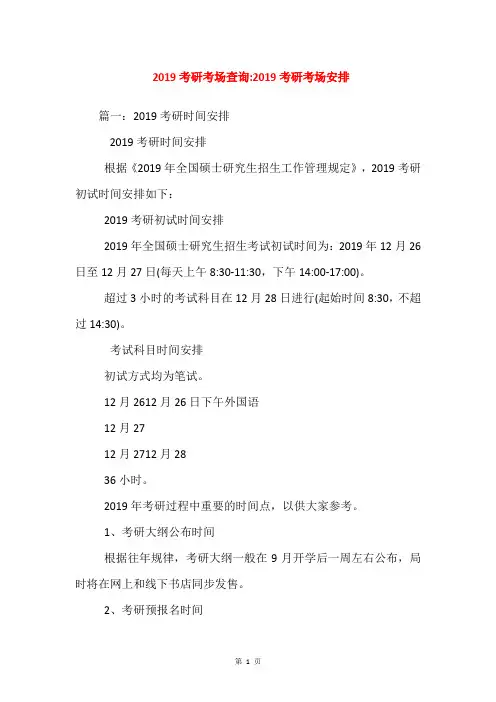 2019 考研考场查询:2019 考研考场安排

篇一：2019 考研时间安排

2019 考研时间安排

根据《2019 年全国硕士研究生招生工作管理规定》，2019 考研初试时间安排如下：

2019 考研初试时间安排

2019 年全国硕士研究生招生考试初试时间为：2019 年 12 月 26 日至 12 月 27 日(每天上午 8:30-11:30，下午 14:00-17:00)。

超过 3 小时的考试科目在 12 月 28 日进行(起始时间 8:30，不超过 14:30)。

考试科目时间安排

初试方式均为笔试。

12 月 2612 月 26 日下午外国语

12 月 27

12 月 2712 月 28

36 小时。

2019 年考研过程中重要的时间点，以供大家参考。

1、考研大纲公布时间

根据往年规律，考研大纲一般在 9 月开学后一周左右公布，局时将在网上和线下书店同步发售。

2、考研预报名时间

第 1 页